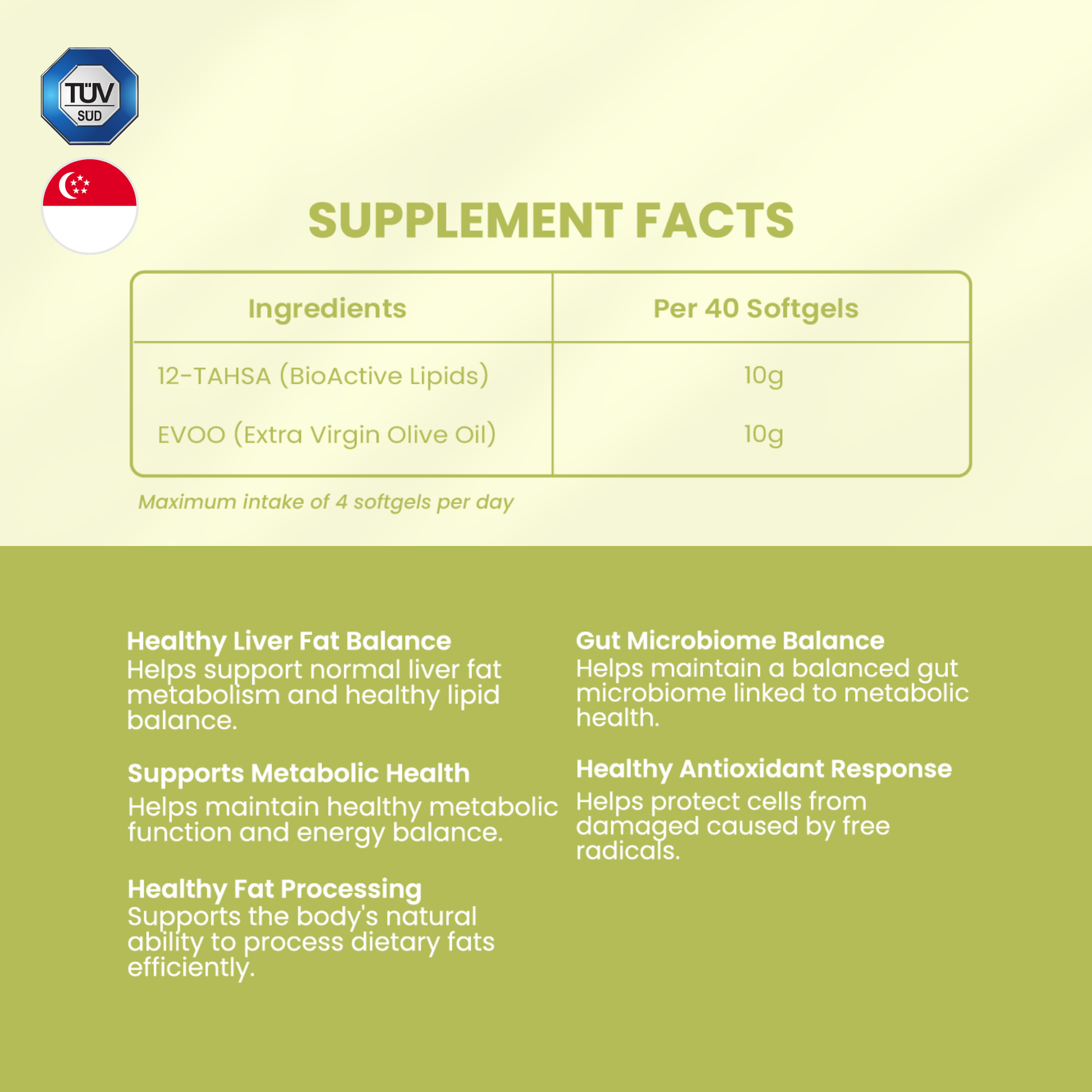 TÜV SÜD

SUPPLEMENT FACTS

| Ingredients | Per 40 Softgels |
|---|---|
| 12-TAHSA (BioActive Lipids) | 10g |
| EVOO (Extra Virgin Olive Oil) | 10g |

Maximum intake of 4 softgels per day

Healthy Liver Fat Balance
Helps support normal liver fat metabolism and healthy lipid balance.

Supports Metabolic Health
Helps maintain healthy metabolic function and energy balance.

Healthy Fat Processing
Supports the body's natural ability to process dietary fats efficiently.

Gut Microbiome Balance
Helps maintain a balanced gut microbiome linked to metabolic health.

Healthy Antioxidant Response
Helps protect cells from damaged caused by free radicals.